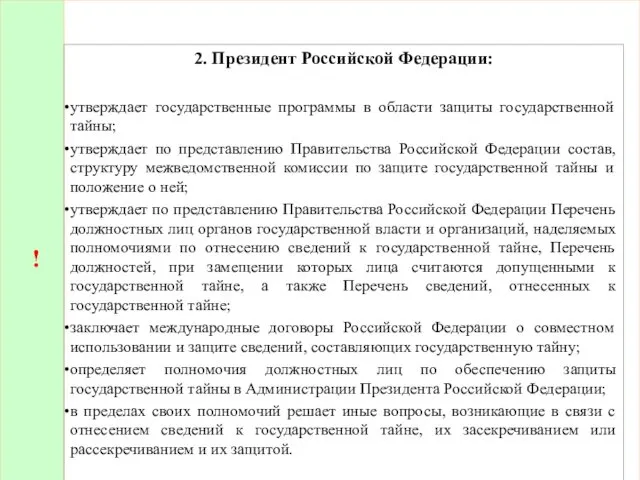 !

2. Президент Российской Федерации:

•утверждает государственные программы в области защиты государственной тайны;

•утверждает по представлению Правительства Российской Федерации состав, структуру межведомственной комиссии по защите государственной тайны и положение о ней;

•утверждает по представлению Правительства Российской Федерации Перечень должностных лиц органов государственной власти и организаций, наделяемых полномочиями по отнесению сведений к государственной тайне, Перечень должностей, при замещении которых лица считаются допущенными к государственной тайне, а также Перечень сведений, отнесенных к государственной тайне;

•заключает международные договоры Российской Федерации о совместном использовании и защите сведений, составляющих государственную тайну;

•определяет полномочия должностных лиц по обеспечению защиты государственной тайны в Администрации Президента Российской Федерации;

•в пределах своих полномочий решает иные вопросы, возникающие в связи с отнесением сведений к государственной тайне, их засекречиванием или рассекречиванием и их защитой.